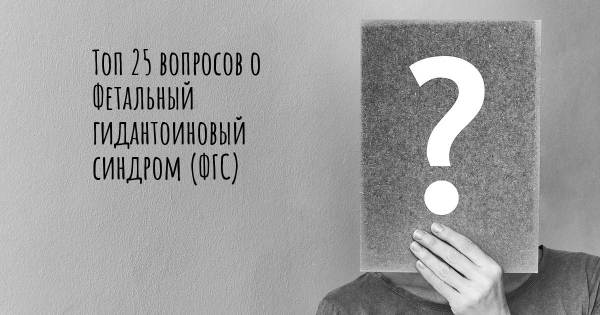 Топ 25 вопросов о Фетальный гидантоиновый синдром (ФГС)

?